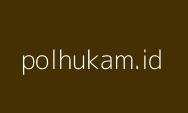 polhukam.id